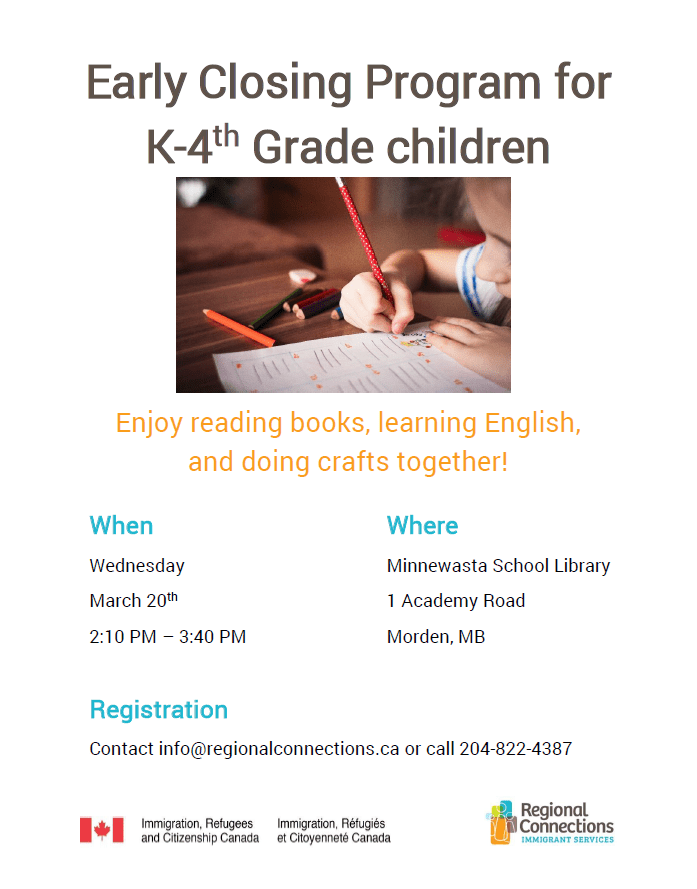 Early Closing Program for K-4th Grade children

Enjoy reading books, learning English, and doing crafts together!

When

Wednesday

March 20th

2:10 PM – 3:40 PM

Where

Minnewasta School Library

1 Academy Road

Morden, MB

Registration

Contact info@regionalconnections.ca or call 204-822-4387

Immigration, Refugees and Citizenship Canada

Immigration, Réfugiés et Citoyenneté Canada

Regional Connections
IMMIGRANT SERVICES